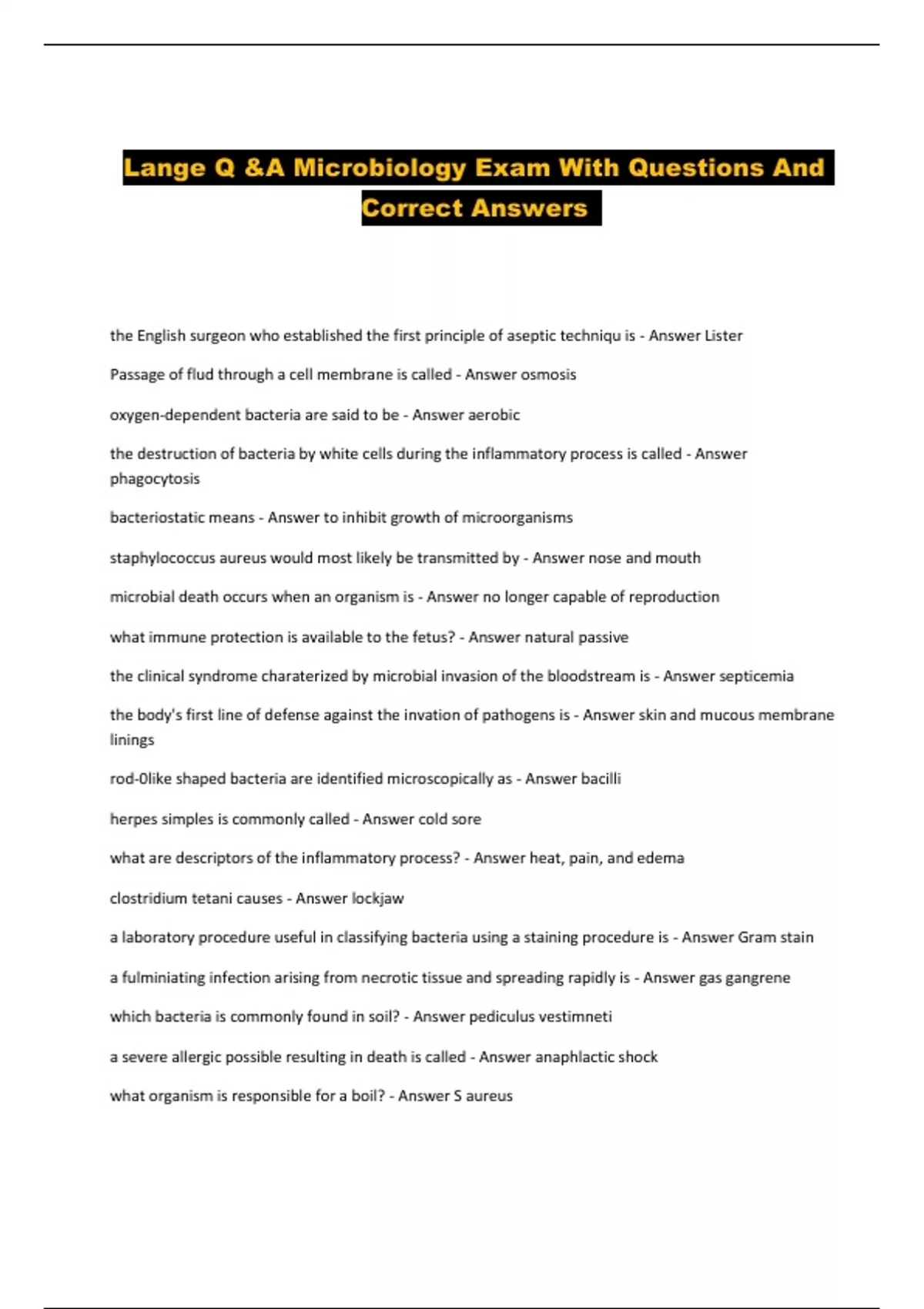 Lange Q &A Microbiology Exam With Questions And Correct Answers

the English surgeon who established the first principle of aseptic techniqu is - Answer Lister

Passage of flud through a cell membrane is called - Answer osmosis

oxygen-dependent bacteria are said to be - Answer aerobic

the destruction of bacteria by white cells during the inflammatory process is called - Answer phagocytosis

bacteriostatic means - Answer to inhibit growth of microorganisms

staphylococcus aureus would most likely be transmitted by - Answer nose and mouth

microbial death occurs when an organism is - Answer no longer capable of reproduction

what immune protection is available to the fetus? - Answer natural passive

the clinical syndrome charaterized by microbial invasion of the bloodstream is - Answer septicemia

the body's first line of defense against the invation of pathogens is - Answer skin and mucous membrane linings

rod-0like shaped bacteria are identified microscopically as - Answer bacilli

herpes simples is commonly called - Answer cold sore

what are descriptors of the inflammatory process? - Answer heat, pain, and edema

clostridium tetani causes - Answer lockjaw

a laboratory procedure useful in classifying bacteria using a staining procedure is - Answer Gram stain

a fulminiating infection arising from necrotic tissue and spreading rapidly is - Answer gas gangrene

which bacteria is commonly found in soil? - Answer pediculus vestimneti

a severe allergic possible resulting in death is called - Answer anaphlactic shock

what organism is responsible for a boil? - Answer S aureus